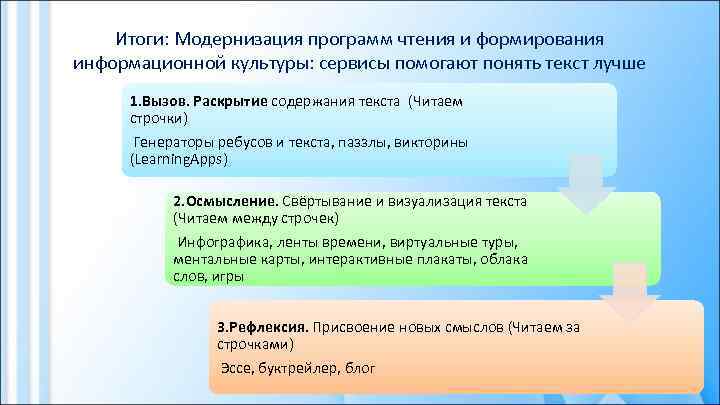 Итоги: Модернизация программ чтения и формирования информационной культуры: сервисы помогают понять текст лучше

1.Вызов. Раскрытие содержания текста (Читаем строчки)

Генераторы ребусов и текста, паззлы, викторины (LearningApps)

2.Осмысление. Свёртывание и визуализация текста (Читаем между строчек)

Инфографика, ленты времени, виртуальные туры, ментальные карты, интерактивные плакаты, облака слов, игры

3.Рефлексия. Присвоение новых смыслов (Читаем за строчками)

Эссе, буктрейлер, блог